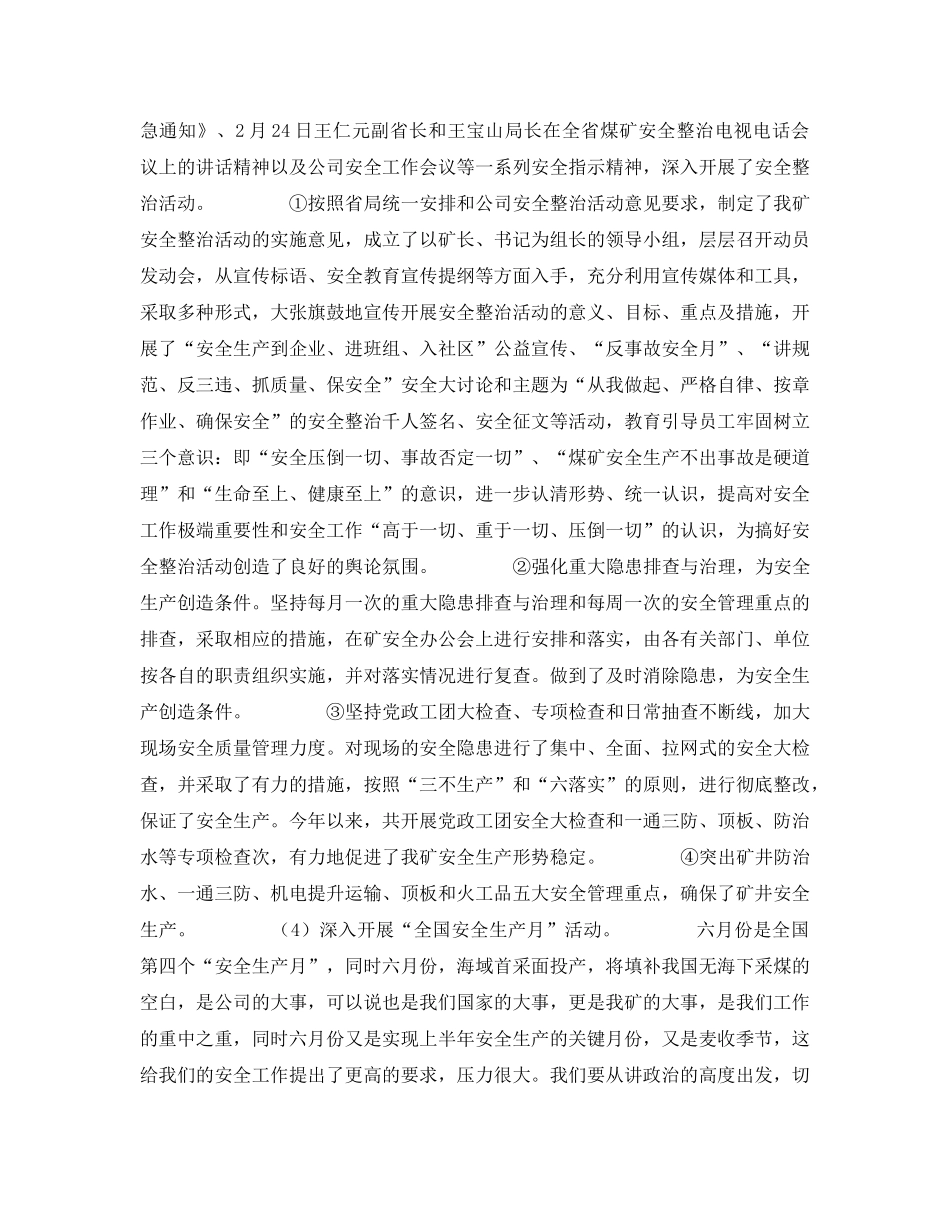 急通知》、2月24日王仁元副省长和王宝山局长在全省煤矿安全整治电视电话会议上的讲话精神以及公司安全工作会议等一系列安全指示精神，深入开展了安全整治活动。　　　①按照省局统一安排和公司安全整治活动意见要求，制定了我矿安全整治活动的实施意见，成立了以矿长、书记为组长的领导小组，层层召开动员发动会，从宣传标语、安全教育宣传提纲等方面入手，充分利用宣传媒体和工具，采取多种形式，大张旗鼓地宣传开展安全整治活动的意义、目标、重点及措施，开展了“安全生产到企业、进班组、入社区”公益宣传、“反事故安全月”、“讲规范、反三违、抓质量、保安全”安全大讨论和主题为“从我做起、严格自律、按章作业、确保安全”的安全整治千人签名、安全征文等活动，教育引导员工牢固树立三个意识：即“安全压倒一切、事故否定一切”、“煤矿安全生产不出事故是硬道理”和“生命至上、健康至上”的意识，进一步认清形势、统一认识，提高对安全工作极端重要性和安全工作“高于一切、重于一切、压倒一切”的认识，为搞好安全整治活动创造了良好的舆论氛围。　　　②强化重大隐患排查与治理，为安全生产创造条件。坚持每月一次的重大隐患排查与治理和每周一次的安全管理重点的排查，采取相应的措施，在矿安全办公会上进行安排和落实，由各有关部门、单位按各自的职责组织实施，并对落实情况进行复查。做到了及时消除隐患，为安全生产创造条件。　　　③坚持党政工团大检查、专项检查和日常抽查不断线，加大现场安全质量管理力度。对现场的安全隐患进行了集中、全面、拉网式的安全大检查，并采取了有力的措施，按照“三不生产”和“六落实”的原则，进行彻底整改，保证了安全生产。今年以来，共开展党政工团安全大检查和一通三防、顶板、防治水等专项检查次，有力地促进了我矿安全生产形势稳定。　　　④突出矿井防治水、一通三防、机电提升运输、顶板和火工品五大安全管理重点，确保了矿井安全生产。　　　（4）深入开展“全国安全生产月”活动。　　　六月份是全国第四个“安全生产月”，同时六月份，海域首采面投产，将填补我国无海下采煤的空白，是公司的大事，可以说也是我们国家的大事，更是我矿的大事，是我们工作的重中之重，同时六月份又是实现上半年安全生产的关键月份，又是麦收季节，这给我们的安全工作提出了更高的要求，压力很大。我们要从讲政治的高度出发，切